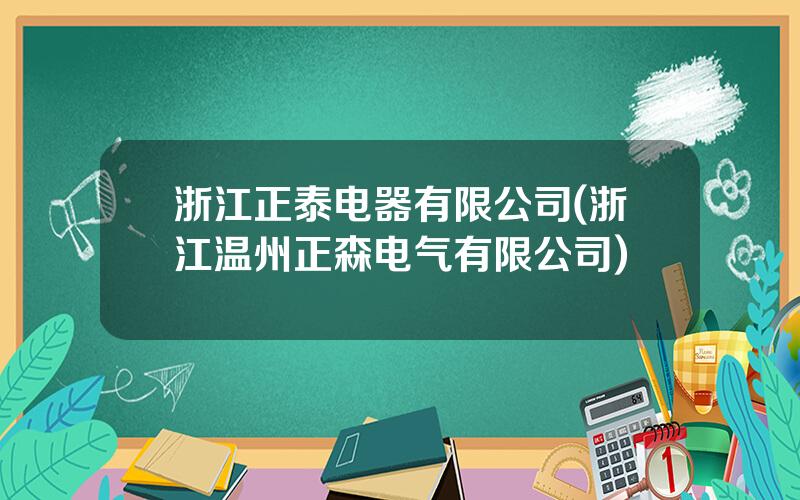 浙江正泰电器有限公司(浙江温州正森电气有限公司)